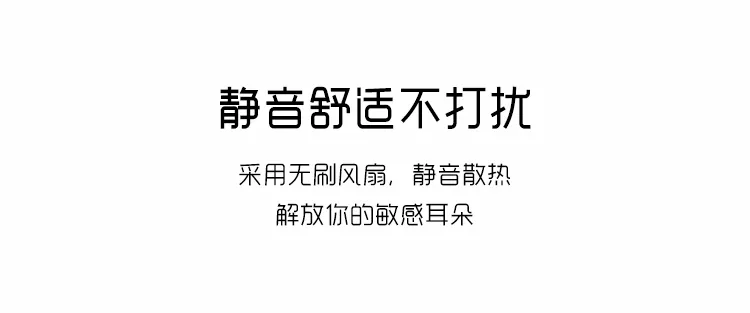 静音舒适不打扰

采用无刷风扇，静音散热
解放你的敏感耳朵